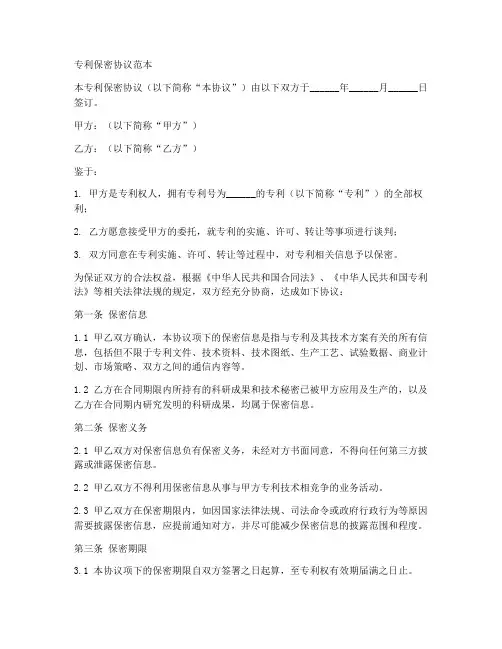 专利保密协议范本

本专利保密协议（以下简称“本协议”）由以下双方于______年______月______日签订。

甲方：（以下简称“甲方”）

乙方：（以下简称“乙方”）

鉴于：

1. 甲方是专利权人，拥有专利号为______的专利（以下简称“专利”）的全部权利；

2. 乙方愿意接受甲方的委托，就专利的实施、许可、转让等事项进行谈判；

3. 双方同意在专利实施、许可、转让等过程中，对专利相关信息予以保密。

为保证双方的合法权益，根据《中华人民共和国合同法》、《中华人民共和国专利法》等相关法律法规的规定，双方经充分协商，达成如下协议：

第一条 保密信息

1.1 甲乙双方确认，本协议项下的保密信息是指与专利及其技术方案有关的所有信息，包括但不限于专利文件、技术资料、技术图纸、生产工艺、试验数据、商业计划、市场策略、双方之间的通信内容等。

1.2 乙方在合同期限内所持有的科研成果和技术秘密已被甲方应用及生产的，以及乙方在合同期内研究发明的科研成果，均属于保密信息。

第二条 保密义务

2.1 甲乙双方对保密信息负有保密义务，未经对方书面同意，不得向任何第三方披露或泄露保密信息。

2.2 甲乙双方不得利用保密信息从事与甲方专利技术相竞争的业务活动。

2.3 甲乙双方在保密期限内，如因国家法律法规、司法命令或政府行政行为等原因需要披露保密信息，应提前通知对方，并尽可能减少保密信息的披露范围和程度。

第三条 保密期限

3.1 本协议项下的保密期限自双方签署之日起算，至专利权有效期届满之日止。